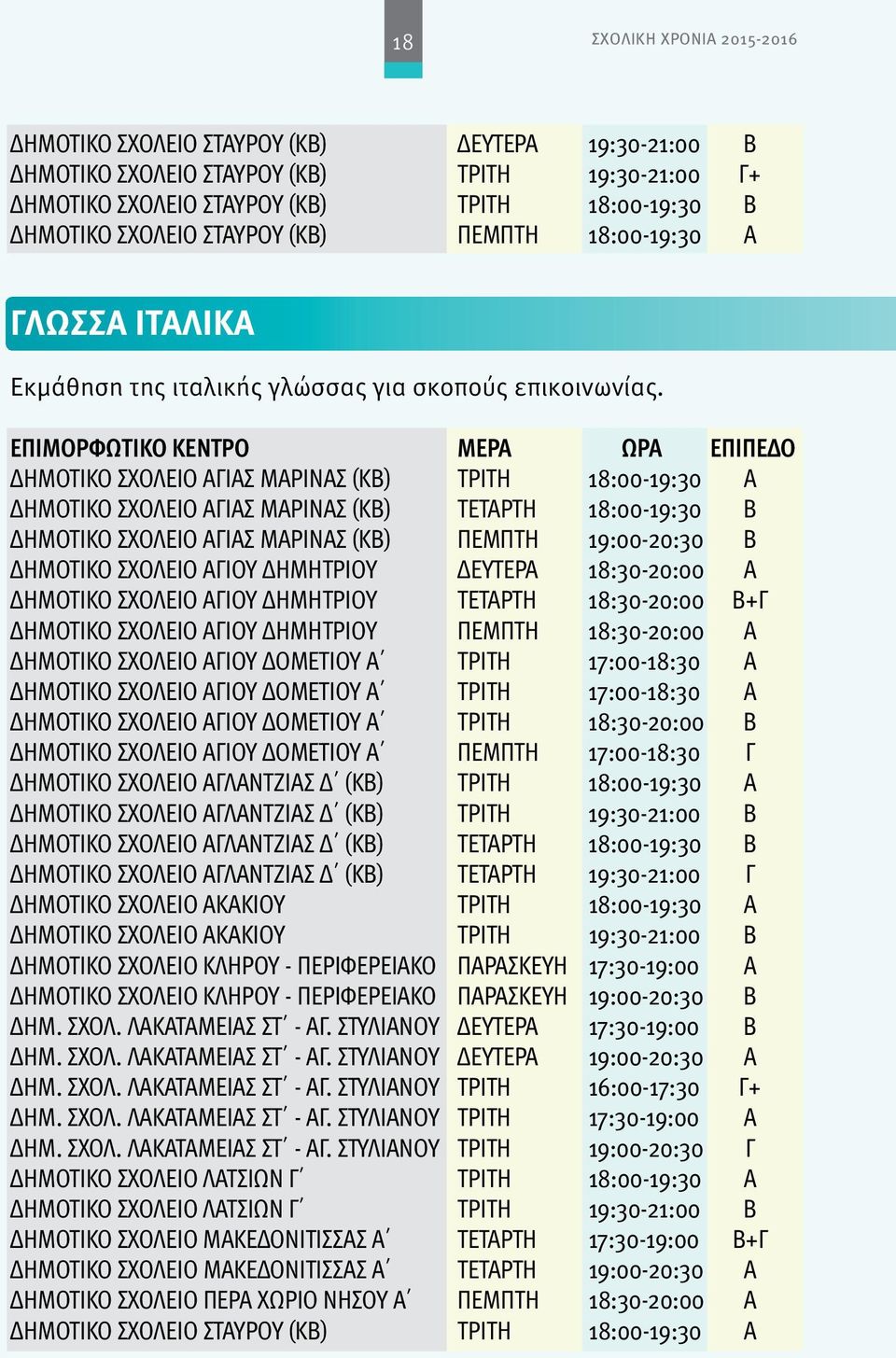 18

ΣΧΟΛΙΚΗ ΧΡΟΝΙΑ 2015-2016

| | | | |
|---|---|---|---|
| ΔΗΜΟΤΙΚΟ ΣΧΟΛΕΙΟ ΣΤΑΥΡΟΥ (ΚΒ) | ΔΕΥΤΕΡΑ | 19:30-21:00 | Β |
| ΔΗΜΟΤΙΚΟ ΣΧΟΛΕΙΟ ΣΤΑΥΡΟΥ (ΚΒ) | ΤΡΙΤΗ | 19:30-21:00 | Γ+ |
| ΔΗΜΟΤΙΚΟ ΣΧΟΛΕΙΟ ΣΤΑΥΡΟΥ (ΚΒ) | ΤΡΙΤΗ | 18:00-19:30 | Β |
| ΔΗΜΟΤΙΚΟ ΣΧΟΛΕΙΟ ΣΤΑΥΡΟΥ (ΚΒ) | ΠΕΜΠΤΗ | 18:00-19:30 | Α |

ΓΛΩΣΣΑ ΙΤΑΛΙΚΑ

Εκμάθηση της ιταλικής γλώσσας για σκοπούς επικοινωνίας.

| ΕΠΙΜΟΡΦΩΤΙΚΟ ΚΕΝΤΡΟ | ΜΕΡΑ | ΩΡΑ | ΕΠΙΠΕΔΟ |
|---|---|---|---|
| ΔΗΜΟΤΙΚΟ ΣΧΟΛΕΙΟ ΑΓΙΑΣ ΜΑΡΙΝΑΣ (ΚΒ) | ΤΡΙΤΗ | 18:00-19:30 | Α |
| ΔΗΜΟΤΙΚΟ ΣΧΟΛΕΙΟ ΑΓΙΑΣ ΜΑΡΙΝΑΣ (ΚΒ) | ΤΕΤΑΡΤΗ | 18:00-19:30 | Β |
| ΔΗΜΟΤΙΚΟ ΣΧΟΛΕΙΟ ΑΓΙΑΣ ΜΑΡΙΝΑΣ (ΚΒ) | ΠΕΜΠΤΗ | 19:00-20:30 | Β |
| ΔΗΜΟΤΙΚΟ ΣΧΟΛΕΙΟ ΑΓΙΟΥ ΔΗΜΗΤΡΙΟΥ | ΔΕΥΤΕΡΑ | 18:30-20:00 | Α |
| ΔΗΜΟΤΙΚΟ ΣΧΟΛΕΙΟ ΑΓΙΟΥ ΔΗΜΗΤΡΙΟΥ | ΤΕΤΑΡΤΗ | 18:30-20:00 | Β+Γ |
| ΔΗΜΟΤΙΚΟ ΣΧΟΛΕΙΟ ΑΓΙΟΥ ΔΗΜΗΤΡΙΟΥ | ΠΕΜΠΤΗ | 18:30-20:00 | Α |
| ΔΗΜΟΤΙΚΟ ΣΧΟΛΕΙΟ ΑΓΙΟΥ ΔΟΜΕΤΙΟΥ Α΄ | ΤΡΙΤΗ | 17:00-18:30 | Α |
| ΔΗΜΟΤΙΚΟ ΣΧΟΛΕΙΟ ΑΓΙΟΥ ΔΟΜΕΤΙΟΥ Α΄ | ΤΡΙΤΗ | 17:00-18:30 | Α |
| ΔΗΜΟΤΙΚΟ ΣΧΟΛΕΙΟ ΑΓΙΟΥ ΔΟΜΕΤΙΟΥ Α΄ | ΤΡΙΤΗ | 18:30-20:00 | Β |
| ΔΗΜΟΤΙΚΟ ΣΧΟΛΕΙΟ ΑΓΙΟΥ ΔΟΜΕΤΙΟΥ Α΄ | ΠΕΜΠΤΗ | 17:00-18:30 | Γ |
| ΔΗΜΟΤΙΚΟ ΣΧΟΛΕΙΟ ΑΓΛΑΝΤΖΙΑΣ Δ΄ (ΚΒ) | ΤΡΙΤΗ | 18:00-19:30 | Α |
| ΔΗΜΟΤΙΚΟ ΣΧΟΛΕΙΟ ΑΓΛΑΝΤΖΙΑΣ Δ΄ (ΚΒ) | ΤΡΙΤΗ | 19:30-21:00 | Β |
| ΔΗΜΟΤΙΚΟ ΣΧΟΛΕΙΟ ΑΓΛΑΝΤΖΙΑΣ Δ΄ (ΚΒ) | ΤΕΤΑΡΤΗ | 18:00-19:30 | Β |
| ΔΗΜΟΤΙΚΟ ΣΧΟΛΕΙΟ ΑΓΛΑΝΤΖΙΑΣ Δ΄ (ΚΒ) | ΤΕΤΑΡΤΗ | 19:30-21:00 | Γ |
| ΔΗΜΟΤΙΚΟ ΣΧΟΛΕΙΟ ΑΚΑΚΙΟΥ | ΤΡΙΤΗ | 18:00-19:30 | Α |
| ΔΗΜΟΤΙΚΟ ΣΧΟΛΕΙΟ ΑΚΑΚΙΟΥ | ΤΡΙΤΗ | 19:30-21:00 | Β |
| ΔΗΜΟΤΙΚΟ ΣΧΟΛΕΙΟ ΚΛΗΡΟΥ - ΠΕΡΙΦΕΡΕΙΑΚΟ | ΠΑΡΑΣΚΕΥΗ | 17:30-19:00 | Α |
| ΔΗΜΟΤΙΚΟ ΣΧΟΛΕΙΟ ΚΛΗΡΟΥ - ΠΕΡΙΦΕΡΕΙΑΚΟ | ΠΑΡΑΣΚΕΥΗ | 19:00-20:30 | Β |
| ΔΗΜ. ΣΧΟΛ. ΛΑΚΑΤΑΜΕΙΑΣ ΣΤ΄ - ΑΓ. ΣΤΥΛΙΑΝΟΥ | ΔΕΥΤΕΡΑ | 17:30-19:00 | Β |
| ΔΗΜ. ΣΧΟΛ. ΛΑΚΑΤΑΜΕΙΑΣ ΣΤ΄ - ΑΓ. ΣΤΥΛΙΑΝΟΥ | ΔΕΥΤΕΡΑ | 19:00-20:30 | Α |
| ΔΗΜ. ΣΧΟΛ. ΛΑΚΑΤΑΜΕΙΑΣ ΣΤ΄ - ΑΓ. ΣΤΥΛΙΑΝΟΥ | ΤΡΙΤΗ | 16:00-17:30 | Γ+ |
| ΔΗΜ. ΣΧΟΛ. ΛΑΚΑΤΑΜΕΙΑΣ ΣΤ΄ - ΑΓ. ΣΤΥΛΙΑΝΟΥ | ΤΡΙΤΗ | 17:30-19:00 | Α |
| ΔΗΜ. ΣΧΟΛ. ΛΑΚΑΤΑΜΕΙΑΣ ΣΤ΄ - ΑΓ. ΣΤΥΛΙΑΝΟΥ | ΤΡΙΤΗ | 19:00-20:30 | Γ |
| ΔΗΜΟΤΙΚΟ ΣΧΟΛΕΙΟ ΛΑΤΣΙΩΝ Γ΄ | ΤΡΙΤΗ | 18:00-19:30 | Α |
| ΔΗΜΟΤΙΚΟ ΣΧΟΛΕΙΟ ΛΑΤΣΙΩΝ Γ΄ | ΤΡΙΤΗ | 19:30-21:00 | Β |
| ΔΗΜΟΤΙΚΟ ΣΧΟΛΕΙΟ ΜΑΚΕΔΟΝΙΤΙΣΣΑΣ Α΄ | ΤΕΤΑΡΤΗ | 17:30-19:00 | Β+Γ |
| ΔΗΜΟΤΙΚΟ ΣΧΟΛΕΙΟ ΜΑΚΕΔΟΝΙΤΙΣΣΑΣ Α΄ | ΤΕΤΑΡΤΗ | 19:00-20:30 | Α |
| ΔΗΜΟΤΙΚΟ ΣΧΟΛΕΙΟ ΠΕΡΑ ΧΩΡΙΟ ΝΗΣΟΥ Α΄ | ΠΕΜΠΤΗ | 18:30-20:00 | Α |
| ΔΗΜΟΤΙΚΟ ΣΧΟΛΕΙΟ ΣΤΑΥΡΟΥ (ΚΒ) | ΤΡΙΤΗ | 18:00-19:30 | Α |